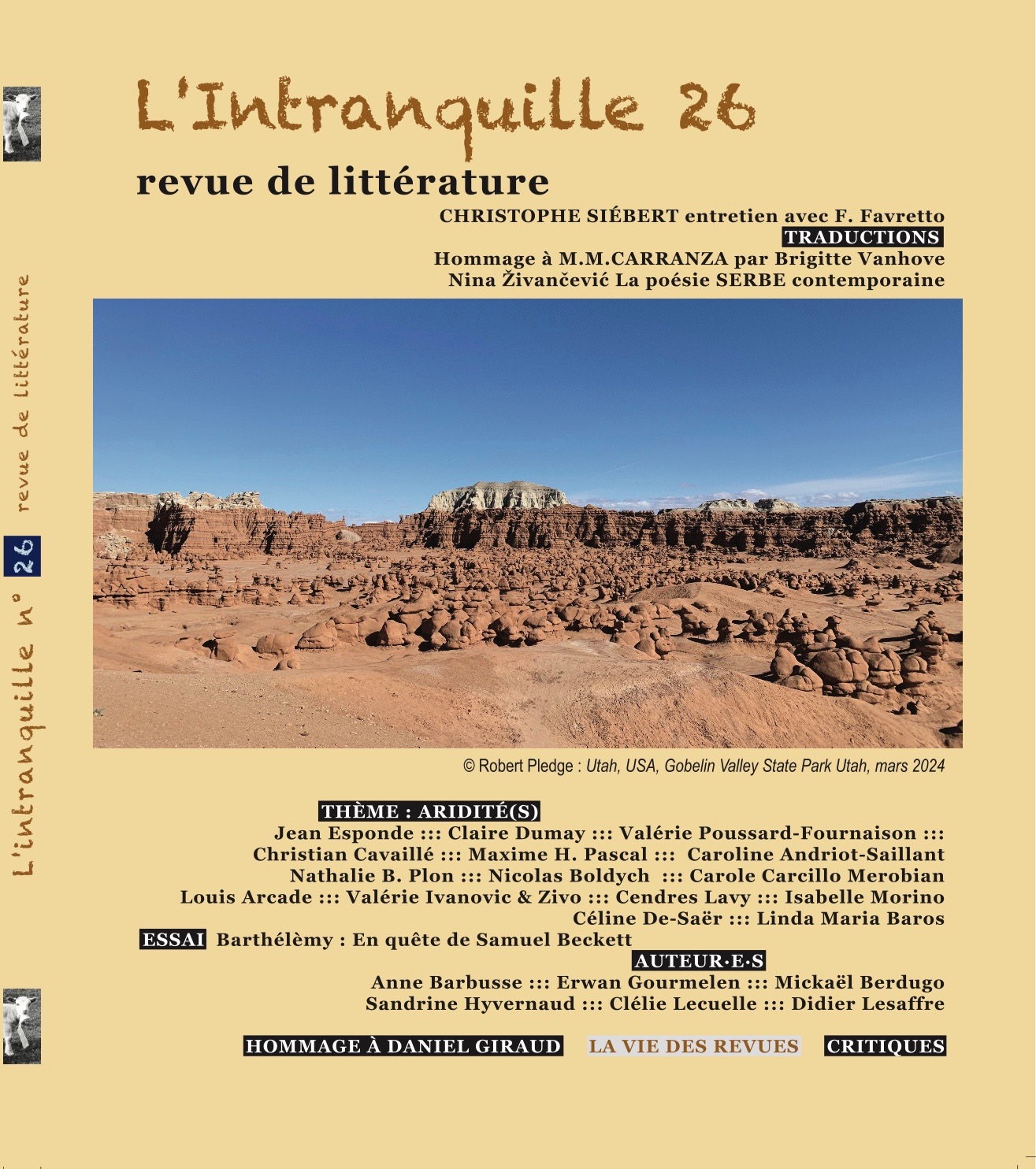 L'Intranquille 26

revue de littérature

CHRISTOPHE SIÉBERT entretien avec F. Favretto

TRADUCTIONS

Hommage à M.M.CARRANZA par Brigitte Vanhove
Nina Živančević La poésie SERBE contemporaine

© Robert Pledge : Utah, USA, Gobelin Valley State Park Utah, mars 2024

THÈME : ARIDITÉ(S)

Jean Esponde ::: Claire Dumay ::: Valérie Poussard-Fournaison :::
Christian Cavaillé ::: Maxime H. Pascal ::: Caroline Andriot-Saillant
Nathalie B. Plon ::: Nicolas Boldych ::: Carole Carcillo Merobian
Louis Arcade ::: Valérie Ivanovic & Zivo ::: Cendres Lavy ::: Isabelle Morino
Céline De-Saër ::: Linda Maria Baros

ESSAI Barthélèmy : En quête de Samuel Beckett

AUTEUR·E·S

Anne Barbusse ::: Erwan Gourmelen ::: Mickaël Berdugo
Sandrine Hyvernaud ::: Clélie Lecuelle ::: Didier Lesaffre

HOMMAGE À DANIEL GIRAUD LA VIE DES REVUES CRITIQUES

L'intranquille n° 26 revue de littérature